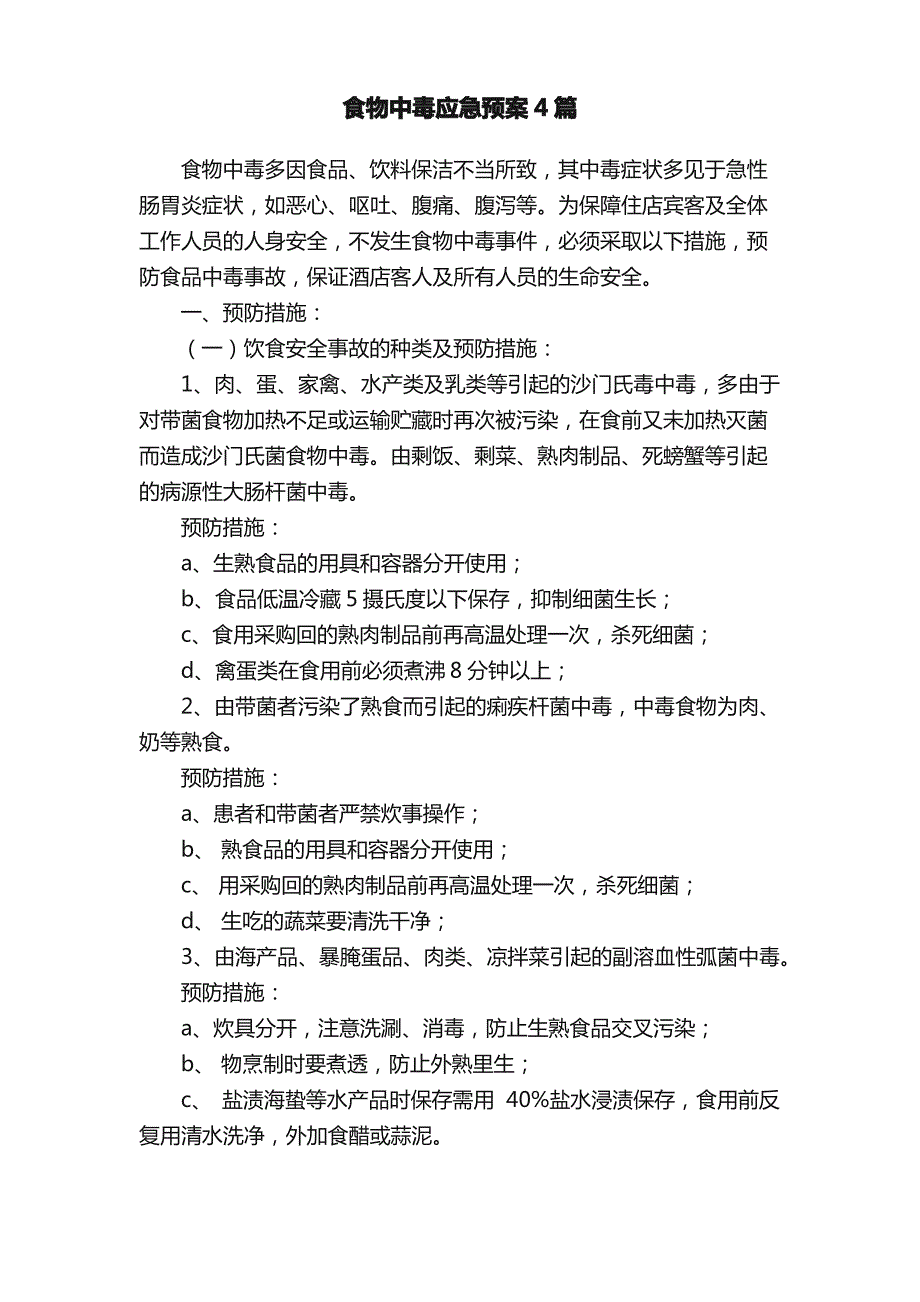 食物中毒应急预案 4 篇

食物中毒多因食品、饮料保洁不当所致，其中毒症状多见于急性肠胃炎症状，如恶心、呕吐、腹痛、腹泻等。为保障住店宾客及全体工作人员的人身安全，不发生食物中毒事件，必须采取以下措施，预防食品中毒事故，保证酒店客人及所有人员的生命安全。

一、预防措施：

（一）饮食安全事故的种类及预防措施：

1、肉、蛋、家禽、水产类及乳类等引起的沙门氏毒中毒，多由于对带菌食物加热不足或运输贮藏时再次被污染，在食前又未加热灭菌而造成沙门氏菌食物中毒。由剩饭、剩菜、熟肉制品、死螃蟹等引起的病源性大肠杆菌中毒。

预防措施：

a、生熟食品的用具和容器分开使用；

b、食品低温冷藏 5 摄氏度以下保存，抑制细菌生长；

c、食用采购回的熟肉制品前再高温处理一次，杀死细菌；

d、禽蛋类在食用前必须煮沸 8 分钟以上；

2、由带菌者污染了熟食而引起的痢疾杆菌中毒，中毒食物为肉、奶等熟食。

预防措施：

a、患者和带菌者严禁炊事操作；

b、 熟食品的用具和容器分开使用；

c、 用采购回的熟肉制品前再高温处理一次，杀死细菌；

d、 生吃的蔬菜要清洗干净；

3、由海产品、暴腌蛋品、肉类、凉拌菜引起的副溶血性弧菌中毒。

预防措施：

a、炊具分开，注意洗涮、消毒，防止生熟食品交叉污染；

b、 物烹制时要煮透，防止外熟里生；

c、 盐渍海蛰等水产品时保存需用 40%盐水浸渍保存，食用前反复用清水洗净，外加食醋或蒜泥。